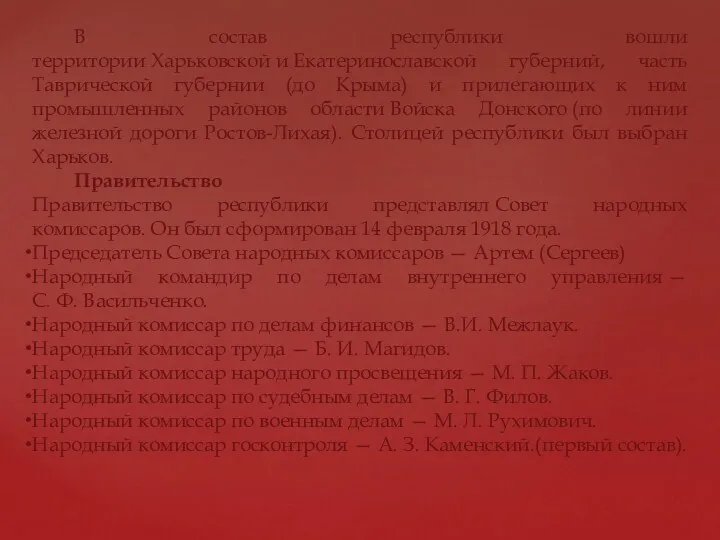 В состав республики вошли территории Харьковской и Екатеринославской губерний, часть Таврической губернии (до Крыма) и прилегающих к ним промышленных районов области Войска Донского (по линии железной дороги Ростов-Лихая). Столицей республики был выбран Харьков.

Правительство

Правительство республики представлял Совет народных комиссаров. Он был сформирован 14 февраля 1918 года.

•Председатель Совета народных комиссаров — Артем (Сергеев)
•Народный командир по делам внутреннего управления — С. Ф. Васильченко.
•Народный комиссар по делам финансов — В.И. Межлаук.
•Народный комиссар труда — Б. И. Магидов.
•Народный комиссар народного просвещения — М. П. Жаков.
•Народный комиссар по судебным делам — В. Г. Филов.
•Народный комиссар по военным делам — М. Л. Рухимович.
•Народный комиссар госконтроля — А. З. Каменский.(первый состав).